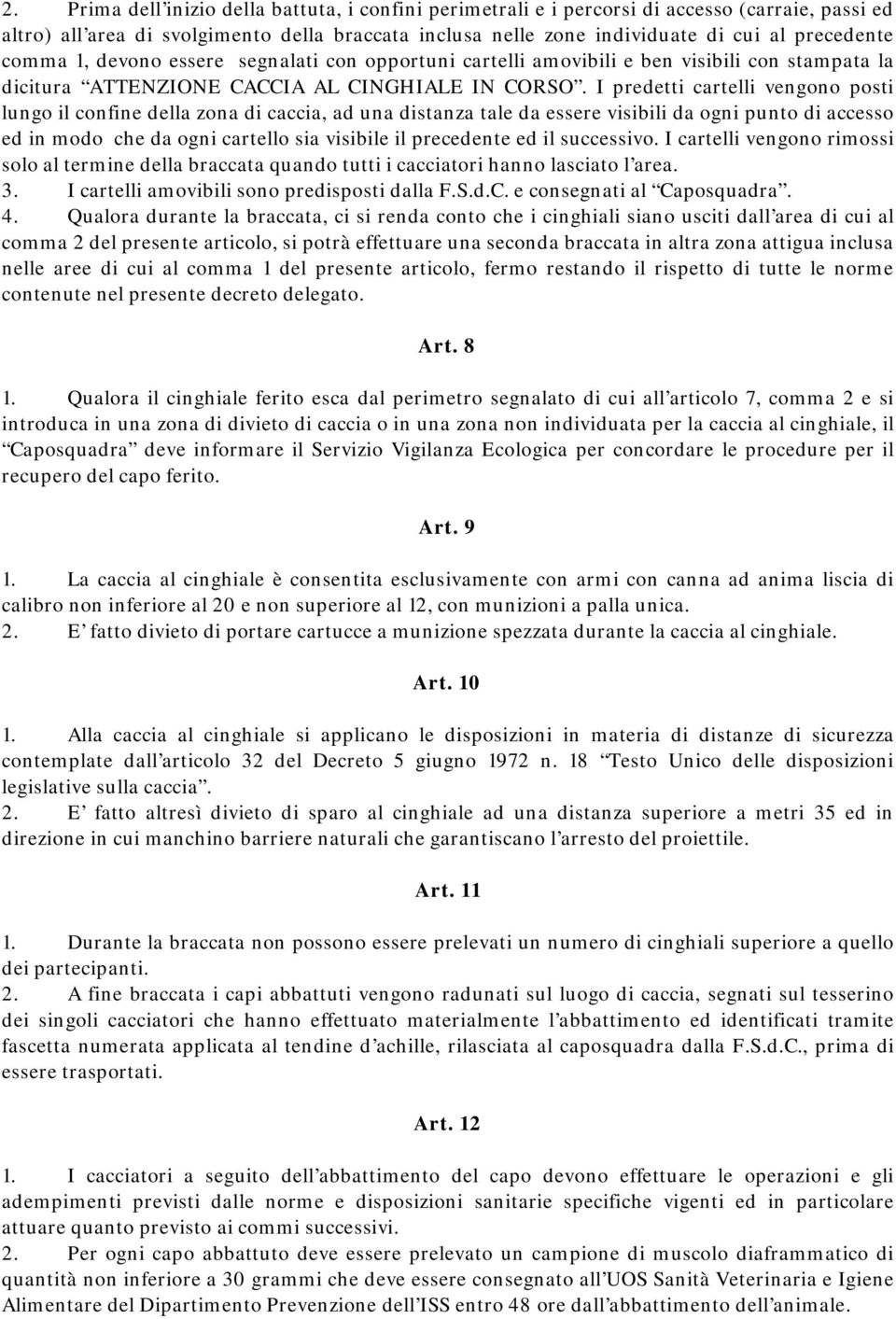 2. Prima dell’inizio della battuta, i confini perimetrali e i percorsi di accesso (carraie, passi ed altro) all’area di svolgimento della braccata inclusa nelle zone individuate di cui al precedente comma 1, devono essere segnalati con opportuni cartelli amovibili e ben visibili con stampata la dicitura “ATTENZIONE CACCIA AL CINGHIALE IN CORSO”. I predetti cartelli vengono posti lungo il confine della zona di caccia, ad una distanza tale da essere visibili da ogni punto di accesso ed in modo che da ogni cartello sia visibile il precedente ed il successivo. I cartelli vengono rimossi solo al termine della braccata quando tutti i cacciatori hanno lasciato l’area.
3. I cartelli amovibili sono predisposti dalla F.S.d.C. e consegnati al “Caposquadra”.
4. Qualora durante la braccata, ci si renda conto che i cinghiali siano usciti dall’area di cui al comma 2 del presente articolo, si potrà effettuare una seconda braccata in altra zona attigua inclusa nelle aree di cui al comma 1 del presente articolo, fermo restando il rispetto di tutte le norme contenute nel presente decreto delegato.

Art. 8

1. Qualora il cinghiale ferito esca dal perimetro segnalato di cui all’articolo 7, comma 2 e si introduca in una zona di divieto di caccia o in una zona non individuata per la caccia al cinghiale, il “Caposquadra” deve informare il Servizio Vigilanza Ecologica per concordare le procedure per il recupero del capo ferito.

Art. 9

1. La caccia al cinghiale è consentita esclusivamente con armi con canna ad anima liscia di calibro non inferiore al 20 e non superiore al 12, con munizioni a palla unica.
2. E’ fatto divieto di portare cartucce a munizione spezzata durante la caccia al cinghiale.

Art. 10

1. Alla caccia al cinghiale si applicano le disposizioni in materia di distanze di sicurezza contemplate dall’articolo 32 del Decreto 5 giugno 1972 n. 18 “Testo Unico delle disposizioni legislative sulla caccia”.
2. E’ fatto altresì divieto di sparo al cinghiale ad una distanza superiore a metri 35 ed in direzione in cui manchino barriere naturali che garantiscano l’arresto del proiettile.

Art. 11

1. Durante la braccata non possono essere prelevati un numero di cinghiali superiore a quello dei partecipanti.
2. A fine braccata i capi abbattuti vengono radunati sul luogo di caccia, segnati sul tesserino dei singoli cacciatori che hanno effettuato materialmente l’abbattimento ed identificati tramite fascetta numerata applicata al tendine d’achille, rilasciata al caposquadra dalla F.S.d.C., prima di essere trasportati.

Art. 12

1. I cacciatori a seguito dell’abbattimento del capo devono effettuare le operazioni e gli adempimenti previsti dalle norme e disposizioni sanitarie specifiche vigenti ed in particolare attuare quanto previsto ai commi successivi.
2. Per ogni capo abbattuto deve essere prelevato un campione di muscolo diaframmatico di quantità non inferiore a 30 grammi che deve essere consegnato all’UOS Sanità Veterinaria e Igiene Alimentare del Dipartimento Prevenzione dell’ISS entro 48 ore dall’abbattimento dell’animale.